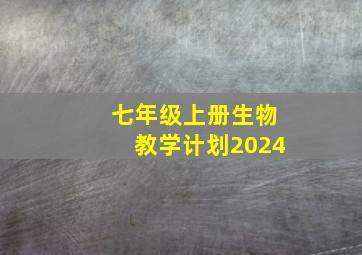 七年级上册生物
教学计划2024